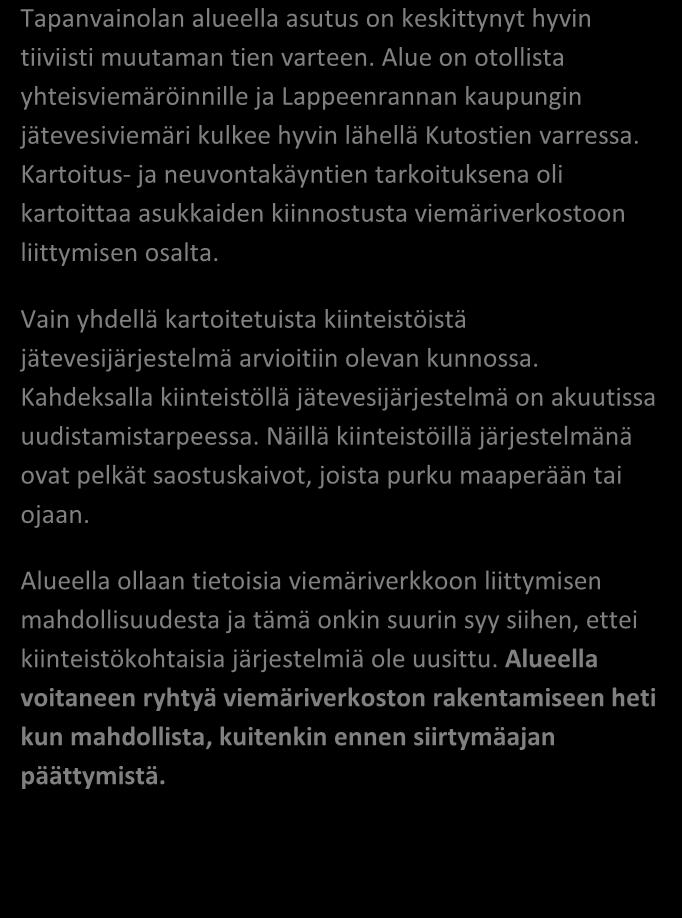 Tapanvainolan alueella asutus on keskittynyt hyvin tiiviisti muutaman tien varteen. Alue on otollista yhteisviemäröinnille ja Lappeenrannan kaupungin jätevesiviemäri kulkee hyvin lähellä Kutostien varressa. Kartoitus- ja neuvontakäyntien tarkoituksena oli kartoittaa asukkaiden kiinnostusta viemäriverkostoon liittymisen osalta.

Vain yhdellä kartoitetuista kiinteistöistä jätevesijärjestelmä arvioitiin olevan kunnossa. Kahdeksalla kiinteistöllä jätevesijärjestelmä on akuutissa uudistamistarpeessa. Näillä kiinteistöillä järjestelmänä ovat pelkät saostuskaivot, joista purku maaperään tai ojaan.

Alueella ollaan tietoisia viemäriverkkoon liittymisen mahdollisuudesta ja tämä onkin suurin syy siihen, ettei kiinteistökohtaisia järjestelmiä ole uusittu. Alueella voitaneen ryhtyä viemäriverkoston rakentamiseen heti kun mahdollista, kuitenkin ennen siirtymäajan päättymistä.